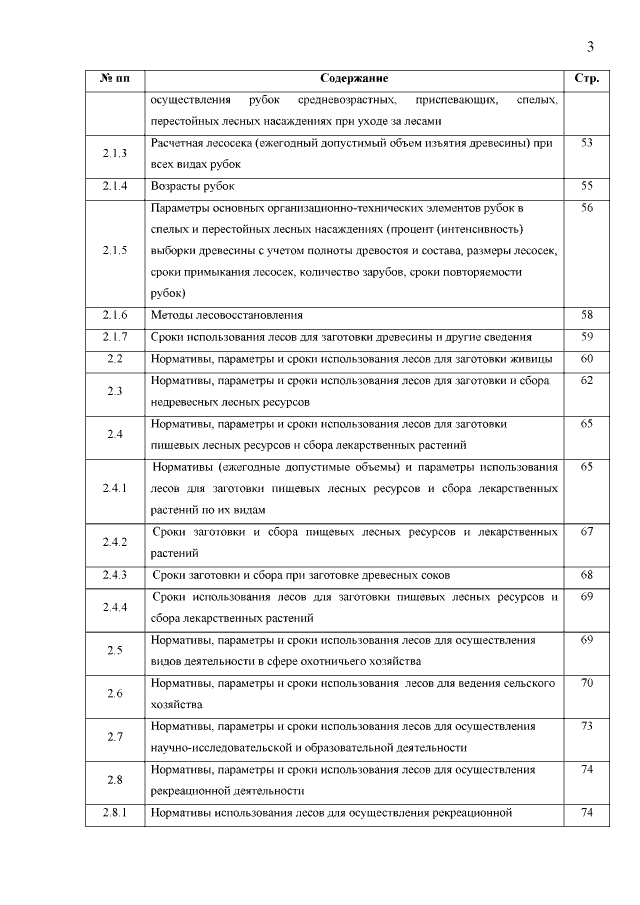 3

| № пп | Содержание | Стр. |
|---|---|---|
| | осуществления рубок средневозрастных, приспевающих, спелых, перестойных лесных насаждениях при уходе за лесами | |
| 2.1.3 | Расчетная лесосека (ежегодный допустимый объем изъятия древесины) при всех видах рубок | 53 |
| 2.1.4 | Возрасты рубок | 55 |
| 2.1.5 | Параметры основных организационно-технических элементов рубок в спелых и перестойных лесных насаждениях (процент (интенсивность) выборки древесины с учетом полноты древостоя и состава, размеры лесосек, сроки примыкания лесосек, количество зарубов, сроки повторяемости рубок) | 56 |
| 2.1.6 | Методы лесовосстановления | 58 |
| 2.1.7 | Сроки использования лесов для заготовки древесины и другие сведения | 59 |
| 2.2 | Нормативы, параметры и сроки использования лесов для заготовки живицы | 60 |
| 2.3 | Нормативы, параметры и сроки использования лесов для заготовки и сбора недревесных лесных ресурсов | 62 |
| 2.4 | Нормативы, параметры и сроки использования лесов для заготовки пищевых лесных ресурсов и сбора лекарственных растений | 65 |
| 2.4.1 | Нормативы (ежегодные допустимые объемы) и параметры использования лесов для заготовки пищевых лесных ресурсов и сбора лекарственных растений по их видам | 65 |
| 2.4.2 | Сроки заготовки и сбора пищевых лесных ресурсов и лекарственных растений | 67 |
| 2.4.3 | Сроки заготовки и сбора при заготовке древесных соков | 68 |
| 2.4.4 | Сроки использования лесов для заготовки пищевых лесных ресурсов и сбора лекарственных растений | 69 |
| 2.5 | Нормативы, параметры и сроки использования лесов для осуществления видов деятельности в сфере охотничьего хозяйства | 69 |
| 2.6 | Нормативы, параметры и сроки использования лесов для ведения сельского хозяйства | 70 |
| 2.7 | Нормативы, параметры и сроки использования лесов для осуществления научно-исследовательской и образовательной деятельности | 73 |
| 2.8 | Нормативы, параметры и сроки использования лесов для осуществления рекреационной деятельности | 74 |
| 2.8.1 | Нормативы использования лесов для осуществления рекреационной | 74 |